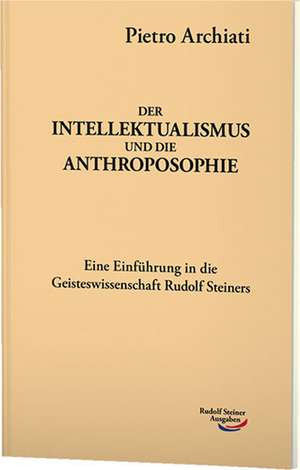 Pietro Archiati

DER
INTELLEKTUALISMUS
UND DIE
ANTHROPOSOPHIE

Eine Einführung in die
Geisteswissenschaft Rudolf Steiners

Rudolf Steiner
Ausgaben